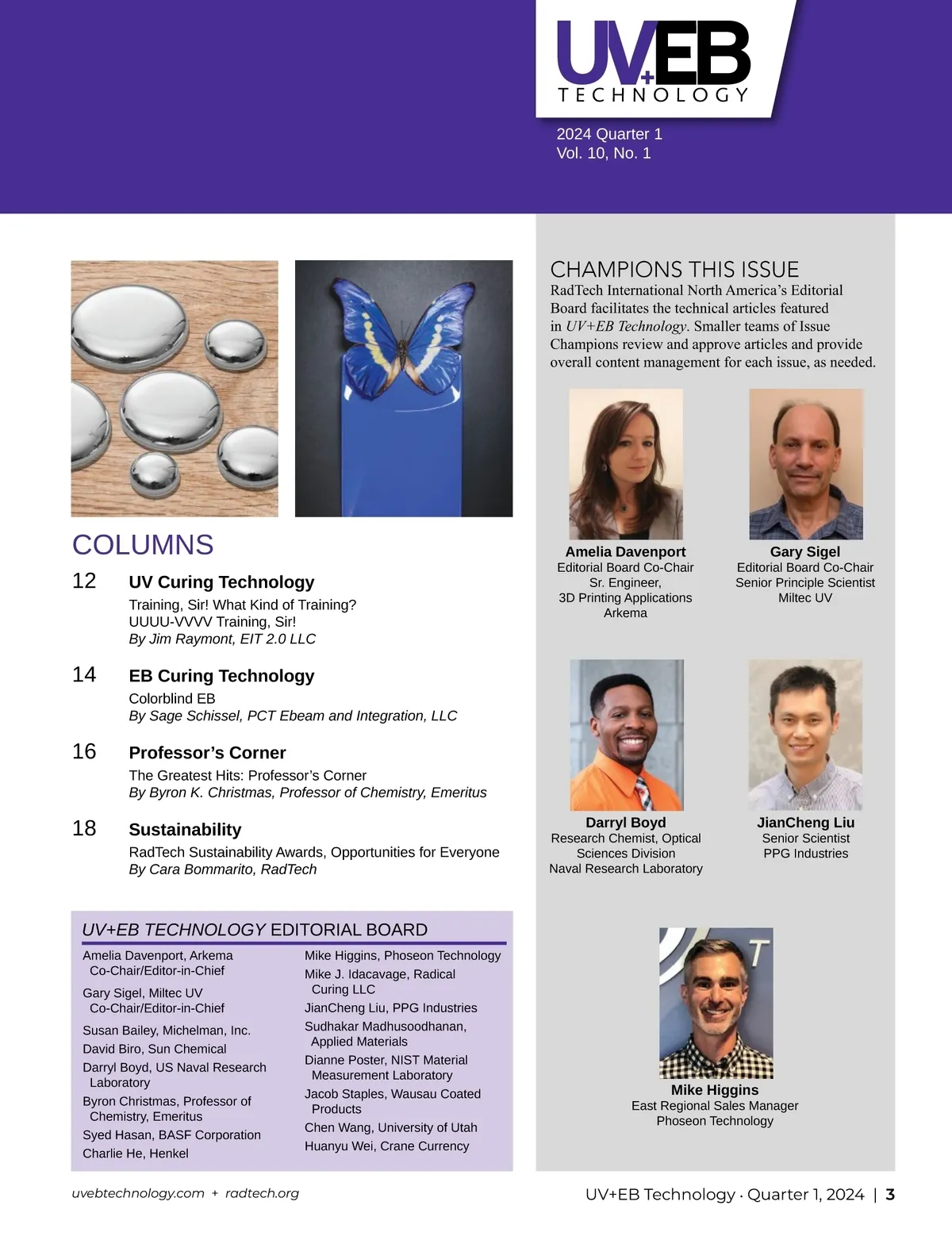 UV+EB TECHNOLOGY

2024 Quarter 1
Vol. 10, No. 1

COLUMNS

12 UV Curing Technology
Training, Sir! What Kind of Training? UUUU-VVVV Training, Sir!
By Jim Raymont, EIT 2.0 LLC

14 EB Curing Technology
Colorblind EB
By Sage Schissel, PCT Ebeam and Integration, LLC

16 Professor's Corner
The Greatest Hits: Professor's Corner
By Byron K. Christmas, Professor of Chemistry, Emeritus

18 Sustainability
RadTech Sustainability Awards, Opportunities for Everyone
By Cara Bommarito, RadTech

UV+EB TECHNOLOGY EDITORIAL BOARD

Amelia Davenport, Arkema
Co-Chair/Editor-in-Chief
Gary Sigel, Miltec UV
Co-Chair/Editor-in-Chief
Susan Bailey, Michelman, Inc.
David Biro, Sun Chemical
Darryl Boyd, US Naval Research Laboratory
Byron Christmas, Professor of Chemistry, Emeritus
Syed Hasan, BASF Corporation
Charlie He, Henkel
Mike Higgins, Phoseon Technology
Mike J. Idacavage, Radical Curing LLC
JianCheng Liu, PPG Industries
Sudhakar Madhusoodhanan, Applied Materials
Dianne Poster, NIST Material Measurement Laboratory
Jacob Staples, Wausau Coated Products
Chen Wang, University of Utah
Huanyu Wei, Crane Currency

CHAMPIONS THIS ISSUE
RadTech International North America's Editorial Board facilitates the technical articles featured in UV+EB Technology. Smaller teams of Issue Champions review and approve articles and provide overall content management for each issue, as needed.

Amelia Davenport
Editorial Board Co-Chair
Sr. Engineer,
3D Printing Applications
Arkema

Gary Sigel
Editorial Board Co-Chair
Senior Principle Scientist
Miltec UV

Darryl Boyd
Research Chemist, Optical Sciences Division
Naval Research Laboratory

JianCheng Liu
Senior Scientist
PPG Industries

Mike Higgins
East Regional Sales Manager
Phoseon Technology

uvebtechnology.com + radtech.org

UV+EB Technology · Quarter 1, 2024 | 3